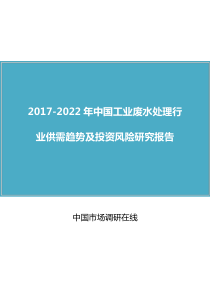 2017-2022 年中国工业废水处理行业供需趋势及投资风险研究报告

中国市场调研在线